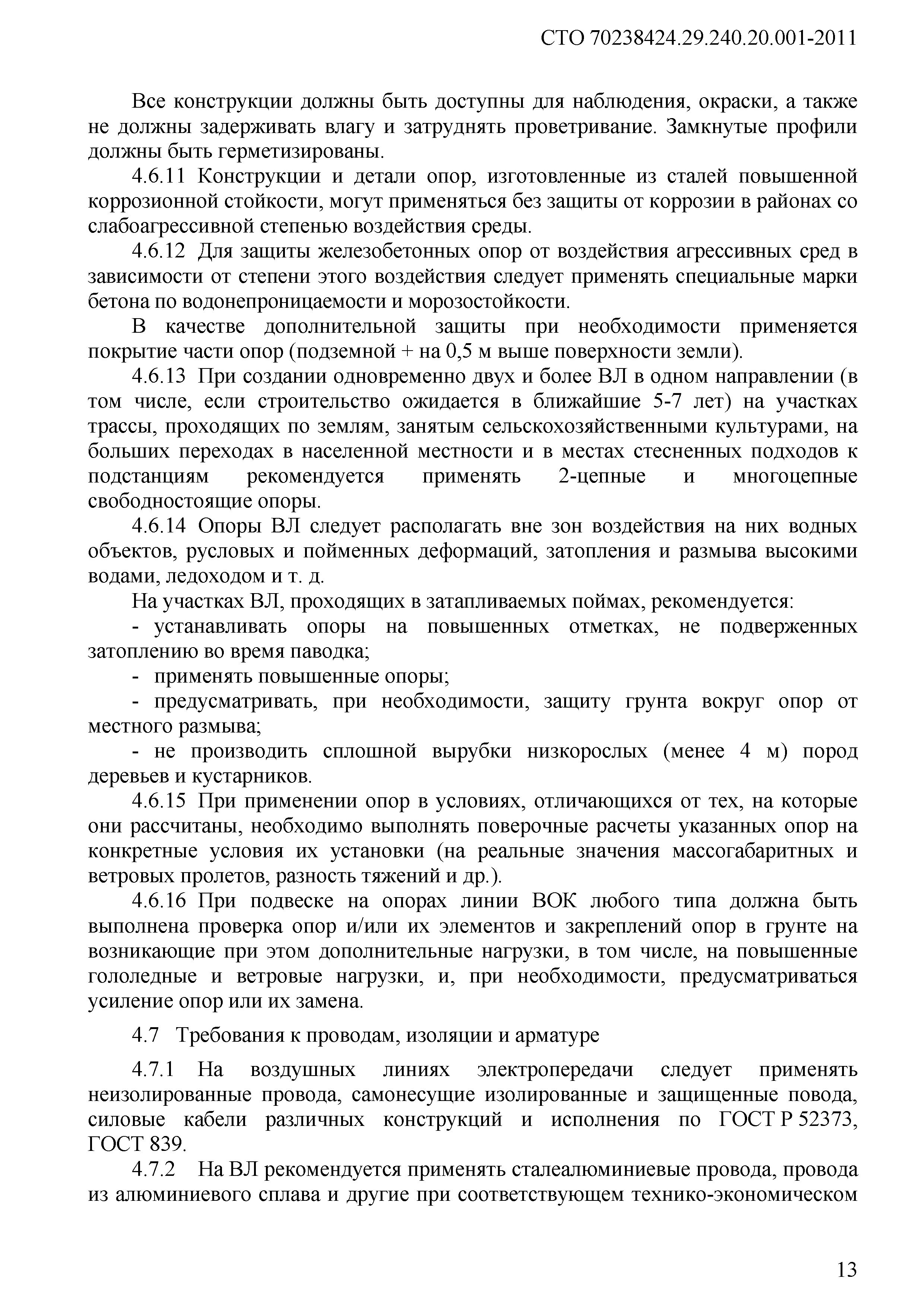 СТО 70238424.29.240.20.001-2011

Все конструкции должны быть доступны для наблюдения, окраски, а также не должны задерживать влагу и затруднять проветривание. Замкнутые профили должны быть герметизированы.

4.6.11 Конструкции и детали опор, изготовленные из сталей повышенной коррозионной стойкости, могут применяться без защиты от коррозии в районах со слабоагрессивной степенью воздействия среды.

4.6.12 Для защиты железобетонных опор от воздействия агрессивных сред в зависимости от степени этого воздействия следует применять специальные марки бетона по водонепроницаемости и морозостойкости.

В качестве дополнительной защиты при необходимости применяется покрытие части опор (подземной + на 0,5 м выше поверхности земли).

4.6.13 При создании одновременно двух и более ВЛ в одном направлении (в том числе, если строительство ожидается в ближайшие 5-7 лет) на участках трассы, проходящих по землям, занятым сельскохозяйственными культурами, на больших переходах в населенной местности и в местах стесненных подходов к подстанциям рекомендуется применять 2-цепные и многоцепные свободностоящие опоры.

4.6.14 Опоры ВЛ следует располагать вне зон воздействия на них водных объектов, русловых и пойменных деформаций, затопления и размыва высокими водами, ледоходом и т. д.

На участках ВЛ, проходящих в затапливаемых поймах, рекомендуется:

- устанавливать опоры на повышенных отметках, не подверженных затоплению во время паводка;

- применять повышенные опоры;

- предусматривать, при необходимости, защиту грунта вокруг опор от местного размыва;

- не производить сплошной вырубки низкорослых (менее 4 м) пород деревьев и кустарников.

4.6.15 При применении опор в условиях, отличающихся от тех, на которые они рассчитаны, необходимо выполнять поверочные расчеты указанных опор на конкретные условия их установки (на реальные значения массогабаритных и ветровых пролетов, разность тяжений и др.).

4.6.16 При подвеске на опорах линии ВОК любого типа должна быть выполнена проверка опор и/или их элементов и закреплений опор в грунте на возникающие при этом дополнительные нагрузки, в том числе, на повышенные гололедные и ветровые нагрузки, и, при необходимости, предусматриваться усиление опор или их замена.

4.7 Требования к проводам, изоляции и арматуре

4.7.1 На воздушных линиях электропередачи следует применять неизолированные провода, самонесущие изолированные и защищенные повода, силовые кабели различных конструкций и исполнения по ГОСТ Р 52373, ГОСТ 839.

4.7.2 На ВЛ рекомендуется применять сталеалюминиевые провода, провода из алюминиевого сплава и другие при соответствующем технико-экономическом

13